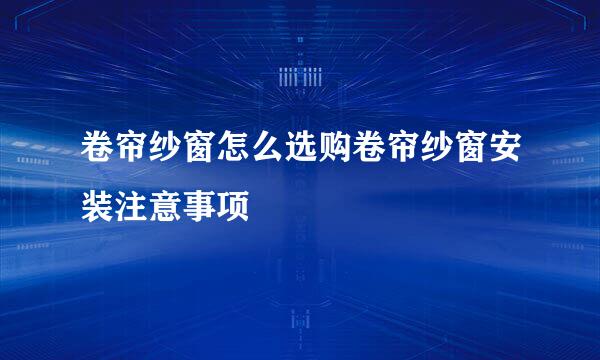 卷帘纱窗怎么选购卷帘纱窗安装注意事项